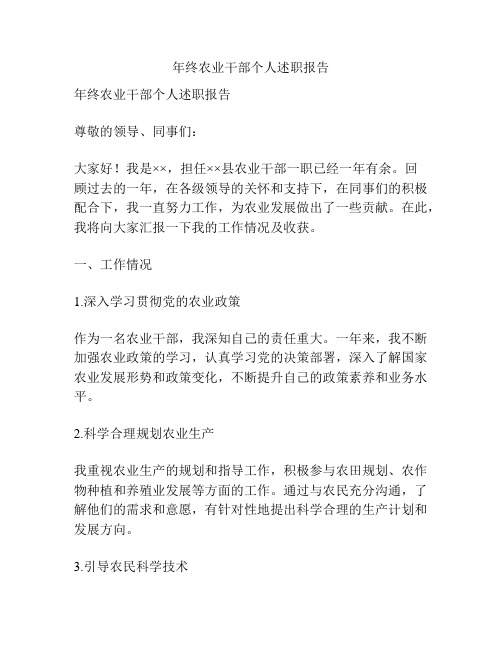 年终农业干部个人述职报告

年终农业干部个人述职报告

尊敬的领导、同事们：

大家好！我是××，担任××县农业干部一职已经一年有余。回顾过去的一年，在各级领导的关怀和支持下，在同事们的积极配合下，我一直努力工作，为农业发展做出了一些贡献。在此，我将向大家汇报一下我的工作情况及收获。

一、工作情况

1.深入学习贯彻党的农业政策

作为一名农业干部，我深知自己的责任重大。一年来，我不断加强农业政策的学习，认真学习党的决策部署，深入了解国家农业发展形势和政策变化，不断提升自己的政策素养和业务水平。

2.科学合理规划农业生产

我重视农业生产的规划和指导工作，积极参与农田规划、农作物种植和养殖业发展等方面的工作。通过与农民充分沟通，了解他们的需求和意愿，有针对性地提出科学合理的生产计划和发展方向。

3.引导农民科学技术